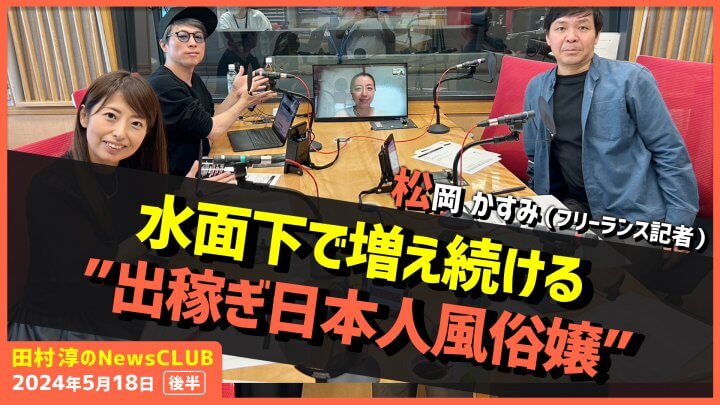 松岡 かすみ（フリーランス記者）

水面下で増え続ける
"出稼ぎ日本人風俗嬢"

田村淳のNewsCLUB
2024年5月18日 後半